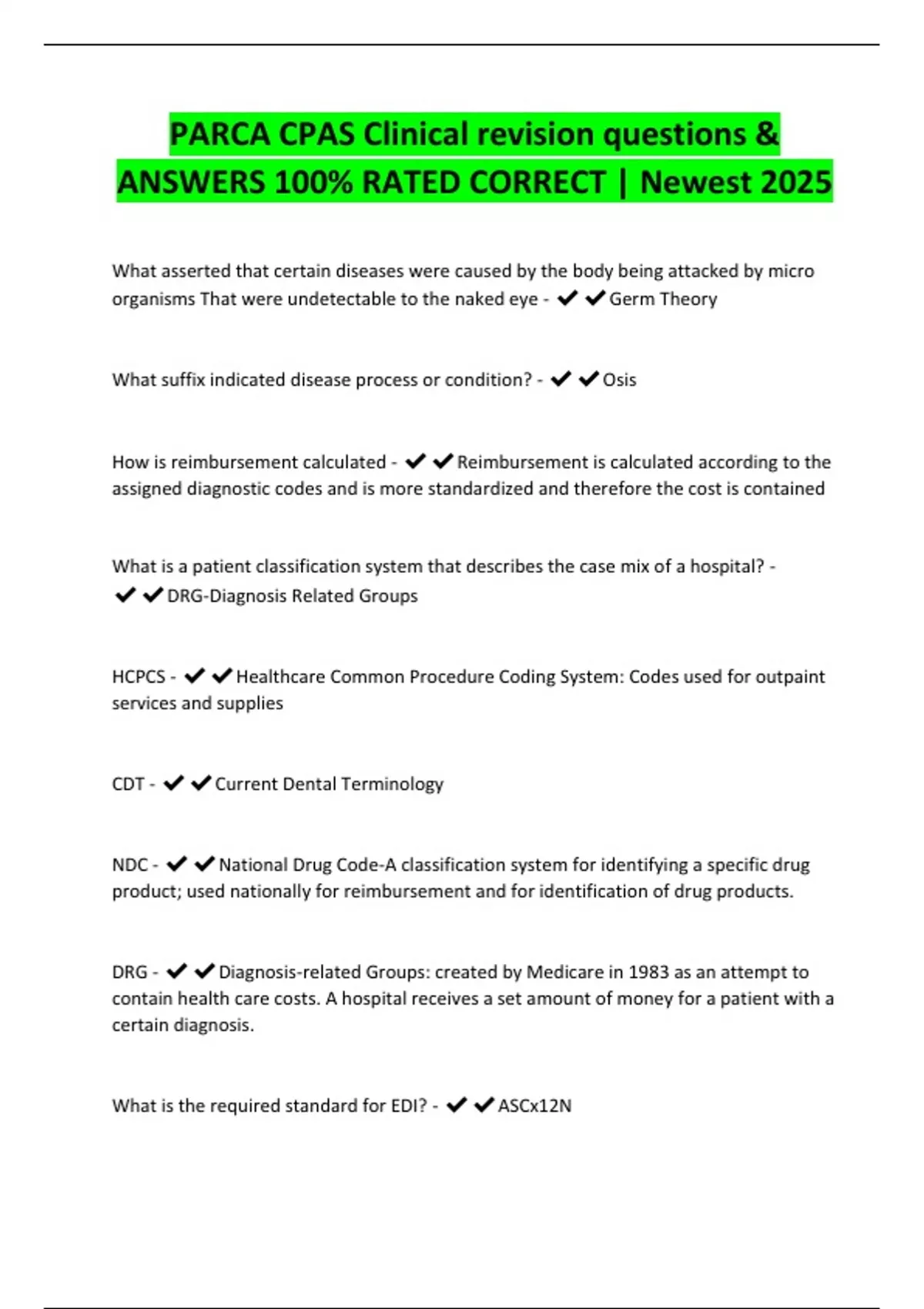 PARCA CPAS Clinical revision questions & ANSWERS 100% RATED CORRECT | Newest 2025

What asserted that certain diseases were caused by the body being attacked by micro organisms That were undetectable to the naked eye - ✔✔Germ Theory

What suffix indicated disease process or condition? - ✔✔Osis

How is reimbursement calculated - ✔✔Reimbursement is calculated according to the assigned diagnostic codes and is more standardized and therefore the cost is contained

What is a patient classification system that describes the case mix of a hospital? - ✔✔DRG-Diagnosis Related Groups

HCPCS - ✔✔Healthcare Common Procedure Coding System: Codes used for outpaint services and supplies

CDT - ✔✔Current Dental Terminology

NDC - ✔✔National Drug Code-A classification system for identifying a specific drug product; used nationally for reimbursement and for identification of drug products.

DRG - ✔✔Diagnosis-related Groups: created by Medicare in 1983 as an attempt to contain health care costs. A hospital receives a set amount of money for a patient with a certain diagnosis.

What is the required standard for EDI? - ✔✔ASCx12N